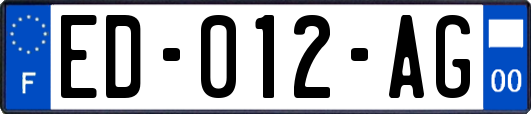 F
ED-012-AG
00